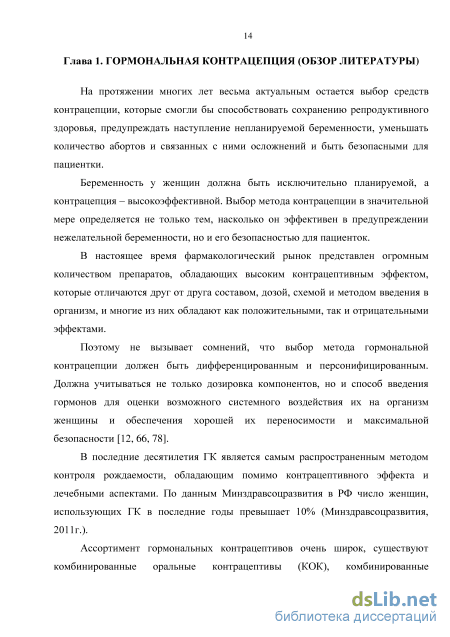 14

Глава 1. ГОРМОНАЛЬНАЯ КОНТРАЦЕПЦИЯ (ОБЗОР ЛИТЕРАТУРЫ)

На протяжении многих лет весьма актуальным остается выбор средств контрацепции, которые смогли бы способствовать сохранению репродуктивного здоровья, предупреждать наступление непланируемой беременности, уменьшать количество абортов и связанных с ними осложнений и быть безопасными для пациентки.

Беременность у женщин должна быть исключительно планируемой, а контрацепция – высокоэффективной. Выбор метода контрацепции в значительной мере определяется не только тем, насколько он эффективен в предупреждении нежелательной беременности, но и его безопасностью для пациенток.

В настоящее время фармакологический рынок представлен огромным количеством препаратов, обладающих высоким контрацептивным эффектом, которые отличаются друг от друга составом, дозой, схемой и методом введения в организм, и многие из них обладают как положительными, так и отрицательными эффектами.

Поэтому не вызывает сомнений, что выбор метода гормональной контрацепции должен быть дифференцированным и персонифицированным. Должна учитываться не только дозировка компонентов, но и способ введения гормонов для оценки возможного системного воздействия их на организм женщины и обеспечения хорошей их переносимости и максимальной безопасности [12, 66, 78].

В последние десятилетия ГК является самым распространенным методом контроля рождаемости, обладающим помимо контрацептивного эффекта и лечебными аспектами. По данным Минздравсоцразвития в РФ число женщин, использующих ГК в последние годы превышает 10% (Минздравсоцразвития, 2011г.).

Ассортимент гормональных контрацептивов очень широк, существуют комбинированные оральные контрацептивы (КОК), комбинированные

dsLib.net
библиотека диссертаций